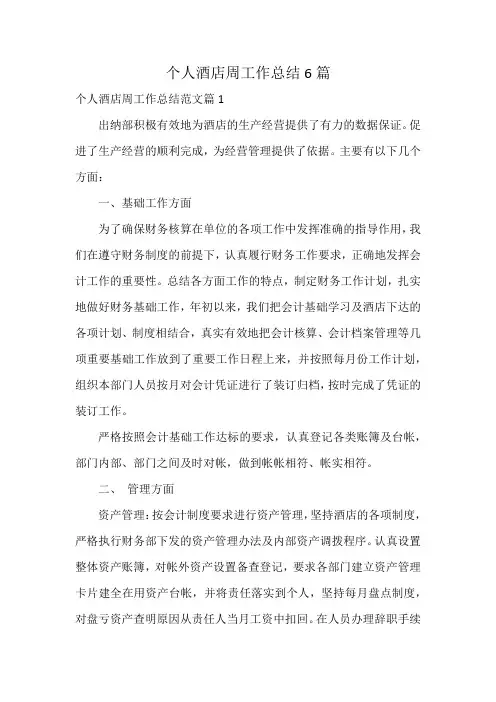 个人酒店周工作总结 6 篇

个人酒店周工作总结范文篇 1

出纳部积极有效地为酒店的生产经营提供了有力的数据保证。促进了生产经营的顺利完成，为经营管理提供了依据。主要有以下几个方面：

一、基础工作方面

为了确保财务核算在单位的各项工作中发挥准确的指导作用，我们在遵守财务制度的前提下，认真履行财务工作要求，正确地发挥会计工作的重要性。总结各方面工作的特点，制定财务工作计划，扎实地做好财务基础工作，年初以来，我们把会计基础学习及酒店下达的各项计划、制度相结合，真实有效地把会计核算、会计档案管理等几项重要基础工作放到了重要工作日程上来，并按照每月份工作计划，组织本部门人员按月对会计凭证进行了装订归档，按时完成了凭证的装订工作。

严格按照会计基础工作达标的要求，认真登记各类账簿及台帐，部门内部、部门之间及时对帐，做到帐帐相符、帐实相符。

二、 管理方面

资产管理：按会计制度要求进行资产管理，坚持酒店的各项制度，严格执行财务部下发的资产管理办法及内部资产调拨程序。认真设置整体资产账簿，对帐外资产设置备查登记，要求各部门建立资产管理卡片建全在用资产台帐，并将责任落实到个人，坚持每月盘点制度，对盘亏资产查明原因从责任人当月工资中扣回。在人员办理辞职手续